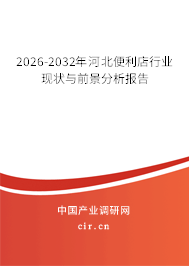 2026-2032年河北便利店行业现状与前景分析报告

中国产业调研网
cir.cn